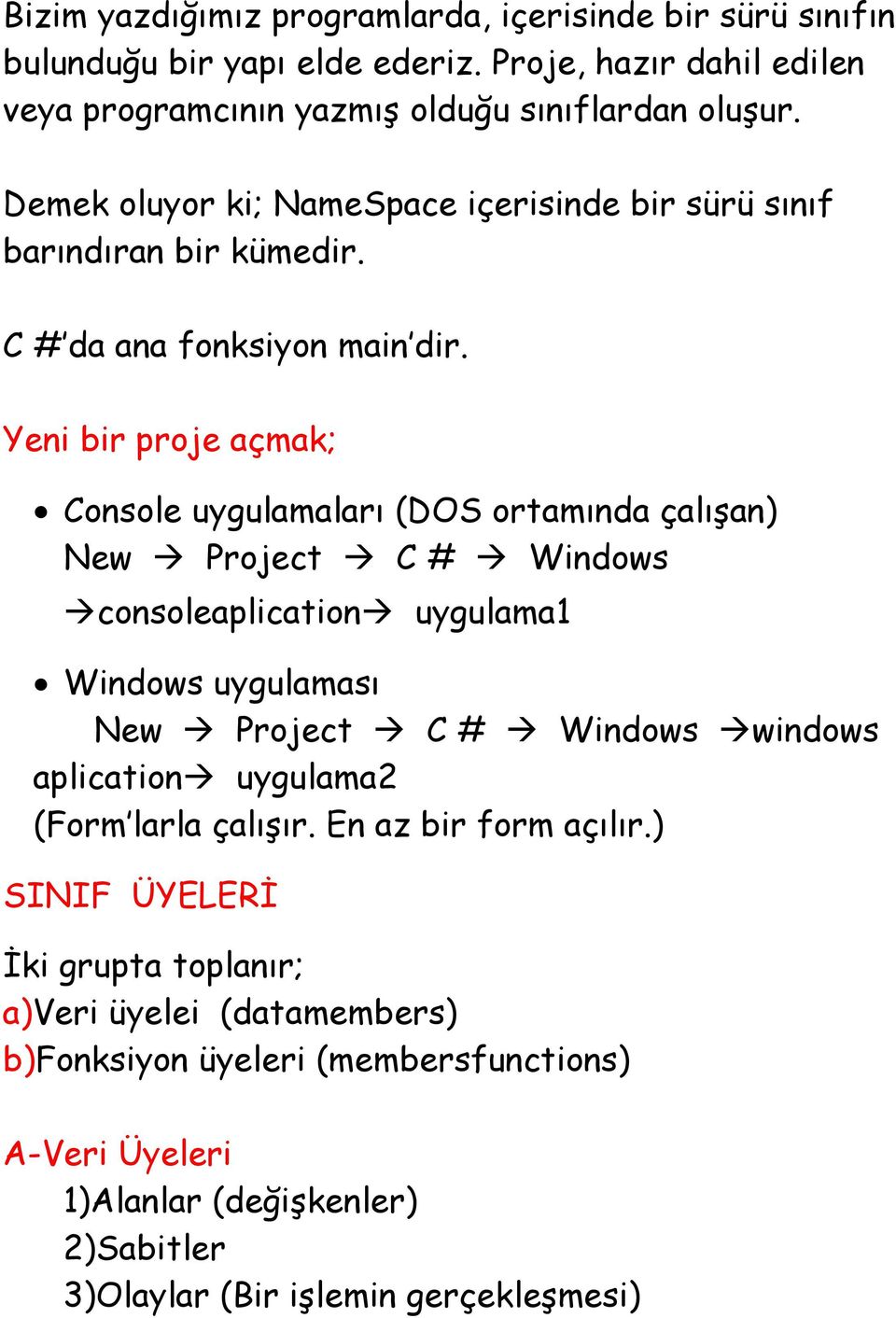 Bizim yazdığımız programlarda, içerisinde bir sürü sınıfın bulunduğu bir yapı elde ederiz. Proje, hazır dahil edilen veya programcının yazmış olduğu sınıflardan oluşur.

Demek oluyor ki; NameSpace içerisinde bir sürü sınıf barındıran bir kümedir.

C #'da ana fonksiyon main'dir.

Yeni bir proje açmak;

• Console uygulamaları (DOS ortamında çalışan)
New → Project → C # → Windows →consoleaplication→ uygulama1

• Windows uygulaması
New → Project → C # → Windows →windows aplication→ uygulama2
(Form'larla çalışır. En az bir form açılır.)

SINIF ÜYELERİ

İki grupta toplanır;
a)Veri üyelei (datamembers)
b)Fonksiyon üyeleri (membersfunctions)

A-Veri Üyeleri
1)Alanlar (değişkenler)
2)Sabitler
3)Olaylar (Bir işlemin gerçekleşmesi)